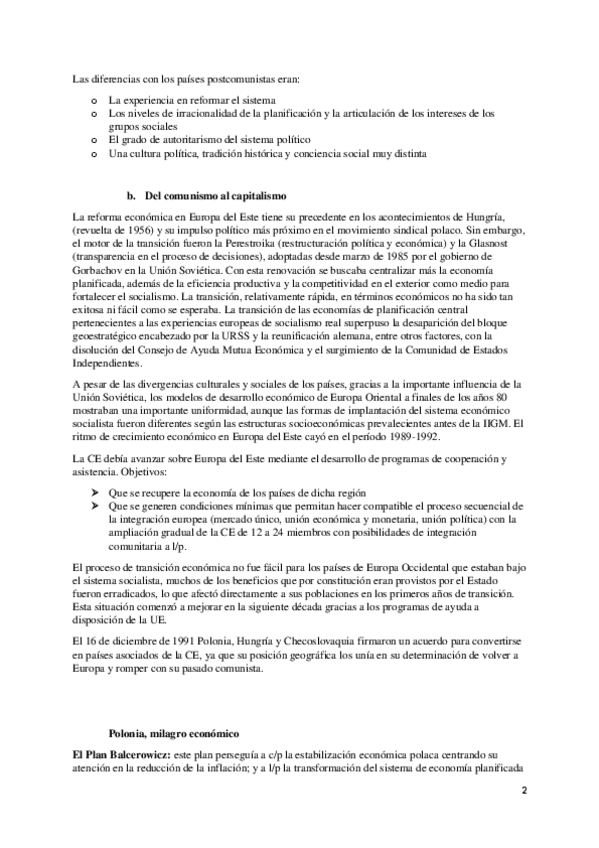 Las diferencias con los países postcomunistas eran:

o La experiencia en reformar el sistema
o Los niveles de irracionalidad de la planificación y la articulación de los intereses de los grupos sociales
o El grado de autoritarismo del sistema político
o Una cultura política, tradición histórica y conciencia social muy distinta

b. Del comunismo al capitalismo

La reforma económica en Europa del Este tiene su precedente en los acontecimientos de Hungría, (revuelta de 1956) y su impulso político más próximo en el movimiento sindical polaco. Sin embargo, el motor de la transición fueron la Perestroika (restructuración política y económica) y la Glasnost (transparencia en el proceso de decisiones), adoptadas desde marzo de 1985 por el gobierno de Gorbachov en la Unión Soviética. Con esta renovación se buscaba centralizar más la economía planificada, además de la eficiencia productiva y la competitividad en el exterior como medio para fortalecer el socialismo. La transición, relativamente rápida, en términos económicos no ha sido tan exitosa ni fácil como se esperaba. La transición de las economías de planificación central pertenecientes a las experiencias europeas de socialismo real superpuso la desaparición del bloque geoestratégico encabezado por la URSS y la reunificación alemana, entre otros factores, con la disolución del Consejo de Ayuda Mutua Económica y el surgimiento de la Comunidad de Estados Independientes.

A pesar de las divergencias culturales y sociales de los países, gracias a la importante influencia de la Unión Soviética, los modelos de desarrollo económico de Europa Oriental a finales de los años 80 mostraban una importante uniformidad, aunque las formas de implantación del sistema económico socialista fueron diferentes según las estructuras socioeconómicas prevalecientes antes de la IIGM. El ritmo de crecimiento económico en Europa del Este cayó en el período 1989-1992.

La CE debía avanzar sobre Europa del Este mediante el desarrollo de programas de cooperación y asistencia. Objetivos:

➤ Que se recupere la economía de los países de dicha región
➤ Que se generen condiciones mínimas que permitan hacer compatible el proceso secuencial de la integración europea (mercado único, unión económica y monetaria, unión política) con la ampliación gradual de la CE de 12 a 24 miembros con posibilidades de integración comunitaria a l/p.

El proceso de transición económica no fue fácil para los países de Europa Occidental que estaban bajo el sistema socialista, muchos de los beneficios que por constitución eran provistos por el Estado fueron erradicados, lo que afectó directamente a sus poblaciones en los primeros años de transición. Esta situación comenzó a mejorar en la siguiente década gracias a los programas de ayuda a disposición de la UE.

El 16 de diciembre de 1991 Polonia, Hungría y Checoslovaquia firmaron un acuerdo para convertirse en países asociados de la CE, ya que su posición geográfica los unía en su determinación de volver a Europa y romper con su pasado comunista.

Polonia, milagro económico

El Plan Balcerowicz: este plan perseguía a c/p la estabilización económica polaca centrando su atención en la reducción de la inflación; y a l/p la transformación del sistema de economía planificada

2